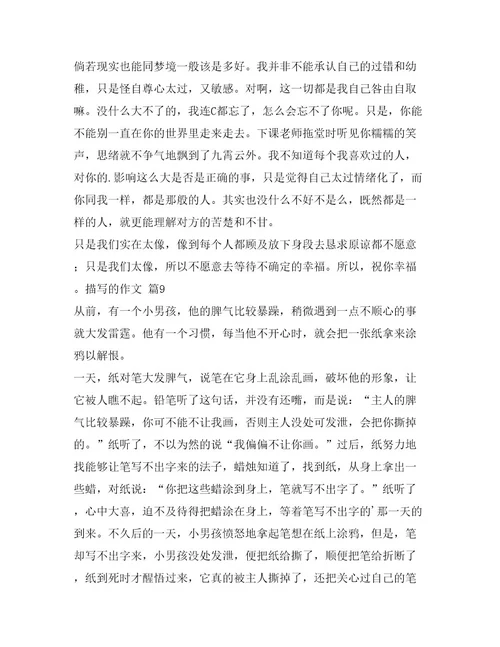 倘若现实也能同梦境一般该是多好。我并非不能承认自己的过错和幼稚，只是怪自尊心太过，又敏感。对啊，这一切都是我自己咎由自取嘛。没什么大不了的，我连C都忘了，怎么会忘不了你呢。只是，你能不能别一直在你的世界里走来走去。下课老师拖堂时听见你糯糯的笑声，思绪就不争气地飘到了九霄云外。我不知道每个我喜欢过的人，对你的.影响这么大是否是正确的事，只是觉得自己太过情绪化了，而你同我一样，都是那般的人。其实也没什么不好不是么，既然都是一样的人，就更能理解对方的苦楚和不甘。

只是我们实在太像，像到每个人都顾及放下身段去恳求原谅都不愿意；只是我们太像，所以不愿意去等待不确定的幸福。所以，祝你幸福。描写的作文 篇9

从前，有一个小男孩，他的脾气比较暴躁，稍微遇到一点不顺心的事就大发雷霆。他有一个习惯，每当他不开心时，就会把一张纸拿来涂鸦以解恨。

一天，纸对笔大发脾气，说笔在它身上乱涂乱画，破坏他的形象，让它被人瞧不起。铅笔听了这句话，并没有还嘴，而是说："主人的脾气比较暴躁，你可不能不让我画，否则主人没处可发泄，会把你撕掉的。"纸听了，不以为然的说"我偏偏不让你画。"过后，纸努力地找能够让笔写不出字来的法子，蜡烛知道了，找到纸，从身上拿出一些蜡，对纸说："你把这些蜡涂到身上，笔就写不出字了。"纸听了，心中大喜，迫不及待得把蜡涂在身上，等着笔写不出字的'那一天的到来。不久后的一天，小男孩愤怒地拿起笔想在纸上涂鸦，但是，笔却写不出字来，小男孩没处发泄，便把纸给撕了，顺便把笔给折断了，纸到死时才醒悟过来，它真的被主人撕掉了，还把关心过自己的笔